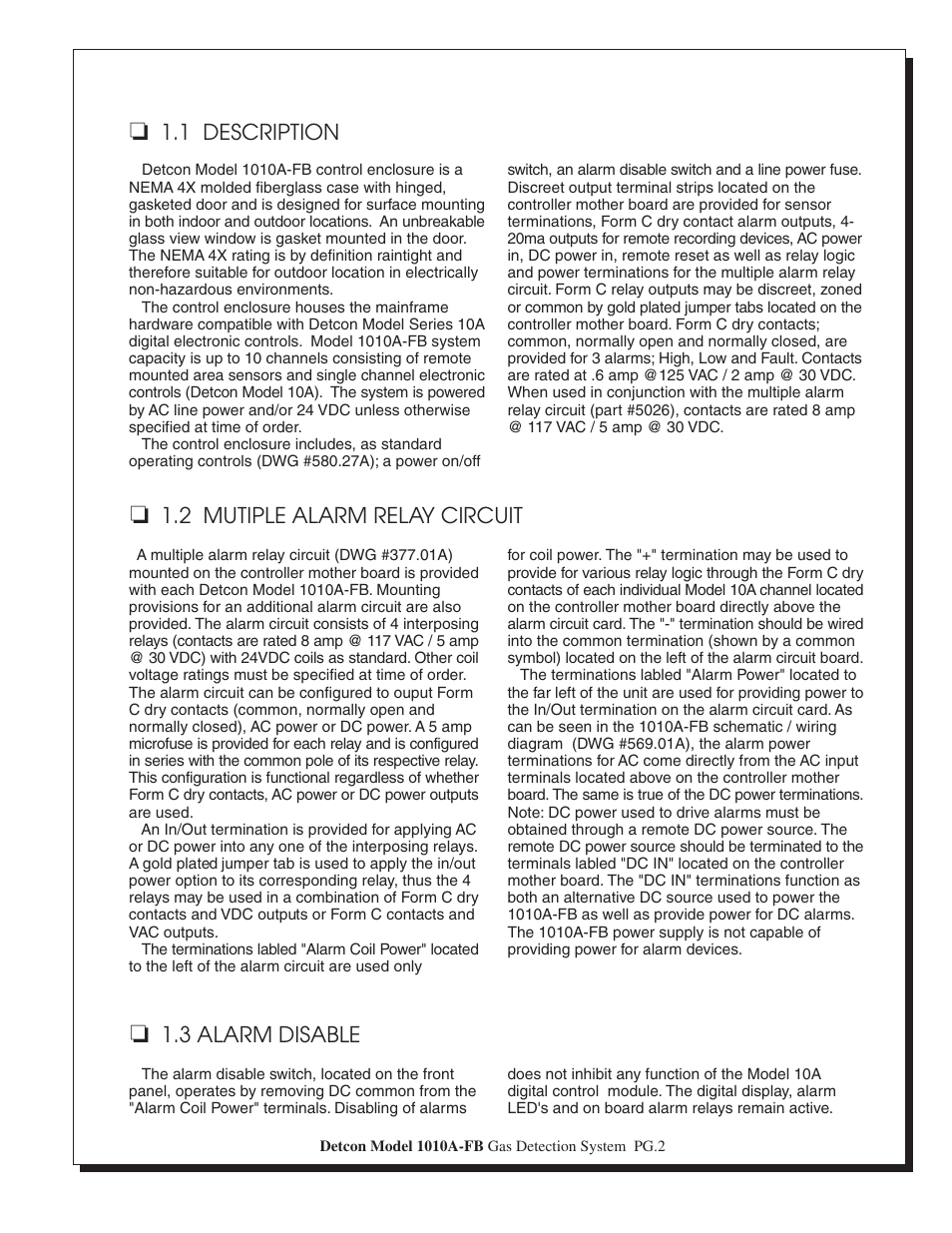 ❏ 1.1 DESCRIPTION

Detcon Model 1010A-FB control enclosure is a NEMA 4X molded fiberglass case with hinged, gasketed door and is designed for surface mounting in both indoor and outdoor locations. An unbreakable glass view window is gasket mounted in the door. The NEMA 4X rating is by definition raintight and therefore suitable for outdoor location in electrically non-hazardous environments.

The control enclosure houses the mainframe hardware compatible with Detcon Model Series 10A digital electronic controls. Model 1010A-FB system capacity is up to 10 channels consisting of remote mounted area sensors and single channel electronic controls (Detcon Model 10A). The system is powered by AC line power and/or 24 VDC unless otherwise specified at time of order.

The control enclosure includes, as standard operating controls (DWG #580.27A); a power on/off switch, an alarm disable switch and a line power fuse. Discreet output terminal strips located on the controller mother board are provided for sensor terminations, Form C dry contact alarm outputs, 4-20ma outputs for remote recording devices, AC power in, DC power in, remote reset as well as relay logic and power terminations for the multiple alarm relay circuit. Form C relay outputs may be discreet, zoned or common by gold plated jumper tabs located on the controller mother board. Form C dry contacts; common, normally open and normally closed, are provided for 3 alarms; High, Low and Fault. Contacts are rated at .6 amp @125 VAC / 2 amp @ 30 VDC. When used in conjunction with the multiple alarm relay circuit (part #5026), contacts are rated 8 amp @ 117 VAC / 5 amp @ 30 VDC.

❏ 1.2 MUTIPLE ALARM RELAY CIRCUIT

A multiple alarm relay circuit (DWG #377.01A) mounted on the controller mother board is provided with each Detcon Model 1010A-FB. Mounting provisions for an additional alarm circuit are also provided. The alarm circuit consists of 4 interposing relays (contacts are rated 8 amp @ 117 VAC / 5 amp @ 30 VDC) with 24VDC coils as standard. Other coil voltage ratings must be specified at time of order. The alarm circuit can be configured to ouput Form C dry contacts (common, normally open and normally closed), AC power or DC power. A 5 amp microfuse is provided for each relay and is configured in series with the common pole of its respective relay. This configuration is functional regardless of whether Form C dry contacts, AC power or DC power outputs are used.

An In/Out termination is provided for applying AC or DC power into any one of the interposing relays. A gold plated jumper tab is used to apply the in/out power option to its corresponding relay, thus the 4 relays may be used in a combination of Form C dry contacts and VDC outputs or Form C contacts and VAC outputs.

The terminations labled "Alarm Coil Power" located to the left of the alarm circuit are used only for coil power. The "+" termination may be used to provide for various relay logic through the Form C dry contacts of each individual Model 10A channel located on the controller mother board directly above the alarm circuit card. The "-" termination should be wired into the common termination (shown by a common symbol) located on the left of the alarm circuit board.

The terminations labled "Alarm Power" located to the far left of the unit are used for providing power to the In/Out termination on the alarm circuit card. As can be seen in the 1010A-FB schematic / wiring diagram (DWG #569.01A), the alarm power terminations for AC come directly from the AC input terminals located above on the controller mother board. The same is true of the DC power terminations. Note: DC power used to drive alarms must be obtained through a remote DC power source. The remote DC power source should be terminated to the terminals labled "DC IN" located on the controller mother board. The "DC IN" terminations function as both an alternative DC source used to power the 1010A-FB as well as provide power for DC alarms. The 1010A-FB power supply is not capable of providing power for alarm devices.

❏ 1.3 ALARM DISABLE

The alarm disable switch, located on the front panel, operates by removing DC common from the "Alarm Coil Power" terminals. Disabling of alarms does not inhibit any function of the Model 10A digital control module. The digital display, alarm LED's and on board alarm relays remain active.

Detcon Model 1010A-FB Gas Detection System PG.2